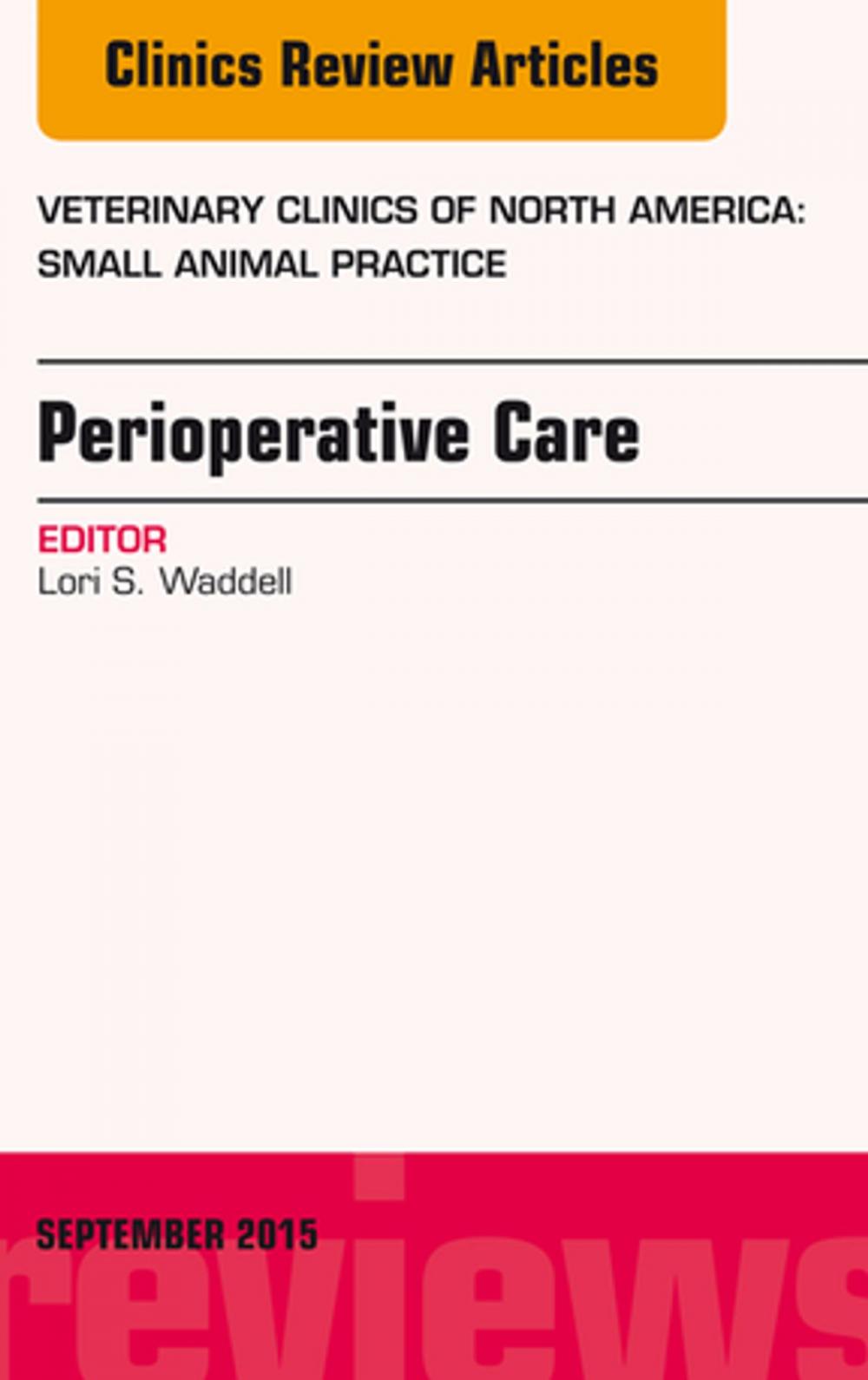 Clinics Review Articles

VETERINARY CLINICS OF NORTH AMERICA: SMALL ANIMAL PRACTICE

Perioperative Care

EDITOR
Lori S. Waddell

SEPTEMBER 2015

reviews